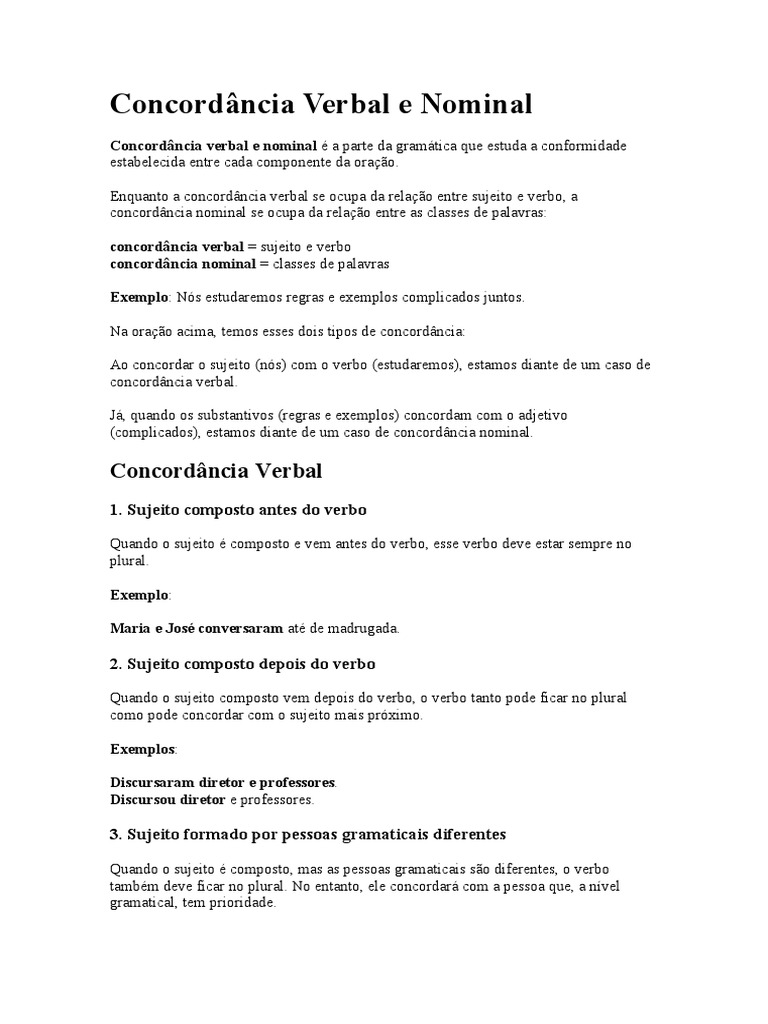 Concordância Verbal e Nominal

Concordância verbal e nominal é a parte da gramática que estuda a conformidade estabelecida entre cada componente da oração.

Enquanto a concordância verbal se ocupa da relação entre sujeito e verbo, a concordância nominal se ocupa da relação entre as classes de palavras:

concordância verbal = sujeito e verbo
concordância nominal = classes de palavras

Exemplo: Nós estudaremos regras e exemplos complicados juntos.

Na oração acima, temos esses dois tipos de concordância:

Ao concordar o sujeito (nós) com o verbo (estudaremos), estamos diante de um caso de concordância verbal.

Já, quando os substantivos (regras e exemplos) concordam com o adjetivo (complicados), estamos diante de um caso de concordância nominal.

Concordância Verbal

1. Sujeito composto antes do verbo

Quando o sujeito é composto e vem antes do verbo, esse verbo deve estar sempre no plural.

Exemplo:

Maria e José conversaram até de madrugada.

2. Sujeito composto depois do verbo

Quando o sujeito composto vem depois do verbo, o verbo tanto pode ficar no plural como pode concordar com o sujeito mais próximo.

Exemplos:

Discursaram diretor e professores.
Discursou diretor e professores.

3. Sujeito formado por pessoas gramaticais diferentes

Quando o sujeito é composto, mas as pessoas gramaticais são diferentes, o verbo também deve ficar no plural. No entanto, ele concordará com a pessoa que, a nível gramatical, tem prioridade.